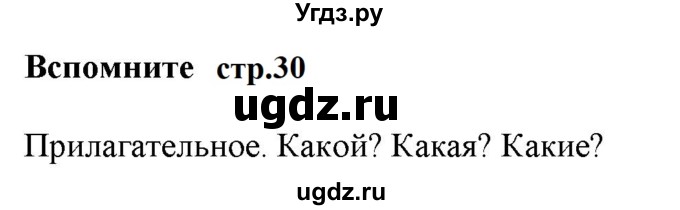 Угдз.ру

Вспомните стр.30

ugdz.ru

Прилагательное. Какой? Какая? Какие?

ugdz.ru